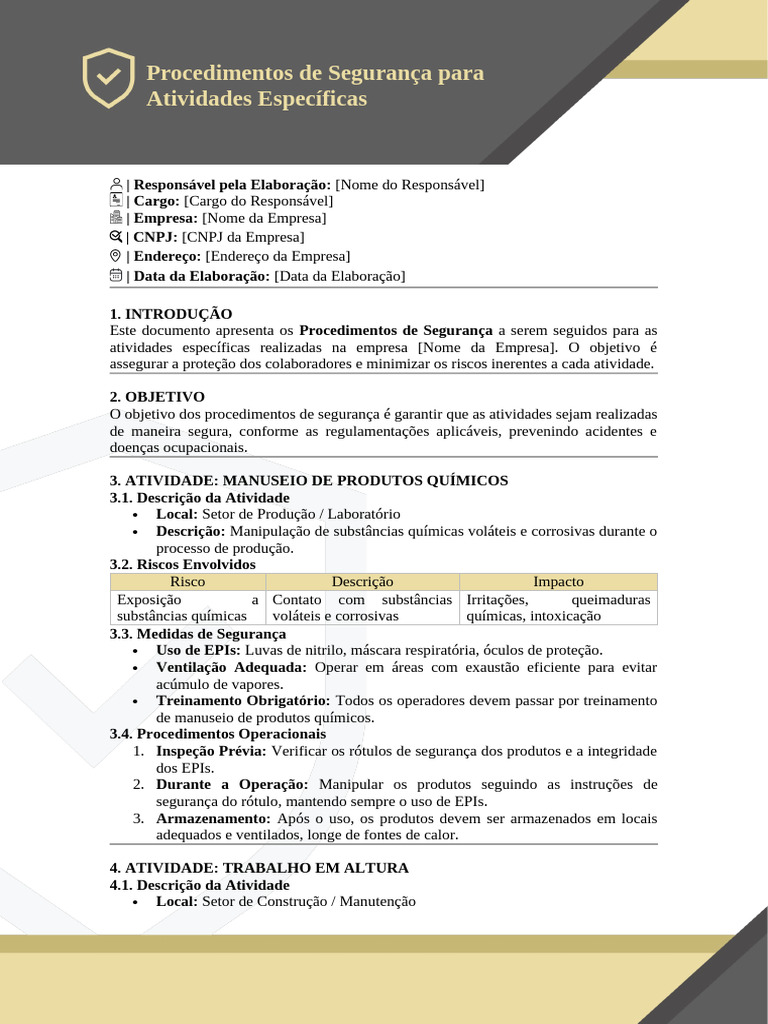 Procedimentos de Segurança para Atividades Específicas

| Responsável pela Elaboração: [Nome do Responsável]
| Cargo: [Cargo do Responsável]
| Empresa: [Nome da Empresa]
| CNPJ: [CNPJ da Empresa]
| Endereço: [Endereço da Empresa]
| Data da Elaboração: [Data da Elaboração]

1. INTRODUÇÃO
Este documento apresenta os Procedimentos de Segurança a serem seguidos para as atividades específicas realizadas na empresa [Nome da Empresa]. O objetivo é assegurar a proteção dos colaboradores e minimizar os riscos inerentes a cada atividade.

2. OBJETIVO
O objetivo dos procedimentos de segurança é garantir que as atividades sejam realizadas de maneira segura, conforme as regulamentações aplicáveis, prevenindo acidentes e doenças ocupacionais.

3. ATIVIDADE: MANUSEIO DE PRODUTOS QUÍMICOS
3.1. Descrição da Atividade
• Local: Setor de Produção / Laboratório
• Descrição: Manipulação de substâncias químicas voláteis e corrosivas durante o processo de produção.
3.2. Riscos Envolvidos

| Risco | Descrição | Impacto |
|---|---|---|
| Exposição a substâncias químicas | Contato com substâncias voláteis e corrosivas | Irritações, queimaduras químicas, intoxicação |

3.3. Medidas de Segurança
• Uso de EPIs: Luvas de nitrilo, máscara respiratória, óculos de proteção.
• Ventilação Adequada: Operar em áreas com exaustão eficiente para evitar acúmulo de vapores.
• Treinamento Obrigatório: Todos os operadores devem passar por treinamento de manuseio de produtos químicos.
3.4. Procedimentos Operacionais
1. Inspeção Prévia: Verificar os rótulos de segurança dos produtos e a integridade dos EPIs.
2. Durante a Operação: Manipular os produtos seguindo as instruções de segurança do rótulo, mantendo sempre o uso de EPIs.
3. Armazenamento: Após o uso, os produtos devem ser armazenados em locais adequados e ventilados, longe de fontes de calor.

4. ATIVIDADE: TRABALHO EM ALTURA
4.1. Descrição da Atividade
• Local: Setor de Construção / Manutenção